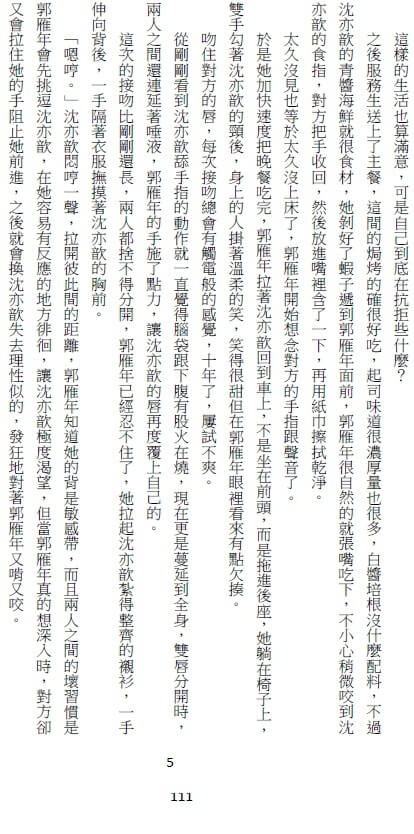 這樣的生活也算滿意，可是自己到底在抗拒些什麼？

之後服務生送上了主餐，這間的焗烤的確很好吃，起司味道很濃厚量也很多，白醬培根沒什麼配料，不過沈亦歆的青醬海鮮就很食材，她剝好了蝦子遞到郭雁年面前，郭雁年很自然的就張嘴吃下，不小心稍微咬到沈亦歆的食指，對方把手收回，然後放進嘴裡含了一下，再用紙巾擦拭乾淨。

太久沒見也等於太久沒上床了，郭雁年開始想念對方的手指跟聲音了。

於是她加快速度把晚餐吃完，郭雁年拉著沈亦歆回到車上，不是坐在前頭，而是拖進後座，她躺在椅子上，雙手勾著沈亦歆的頸後，身上的人掛著溫柔的笑，笑得很甜但在郭雁年眼裡看來有點欠揍。

吻住對方的唇，每次接吻總會有觸電般的感覺，十年了，屢試不爽。

從剛剛看到沈亦歆舔手指的動作就一直覺得腦袋跟下腹有股火在燒，現在更是蔓延到全身，雙唇分開時，兩人之間還連延著唾液，郭雁年的手施了點力，讓沈亦歆的唇再度覆上自己的。

這次的接吻比剛剛還長，兩人都捨不得分開，郭雁年已經忍不住了，她拉起沈亦歆紮得整齊的襯衫，一手伸向背後，一手隔著衣服撫摸著沈亦歆的胸前。

「嗯哼。」沈亦歆悶哼一聲，拉開彼此間的距離，郭雁年知道她的背是敏感帶，而且兩人之間的壞習慣是郭雁年會先挑逗沈亦歆，在她容易有反應的地方徘徊，讓沈亦歆極度渴望，但當郭雁年真的想深入時，對方卻又會拉住她的手阻止她前進，之後就會換沈亦歆失去理性似的，發狂地對著郭雁年又啃又咬。

5

111